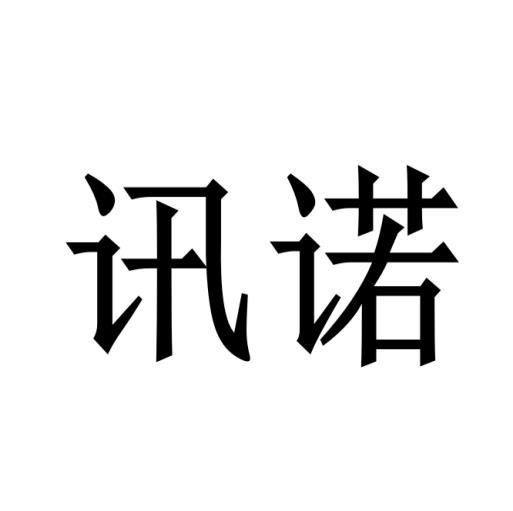 讯诺